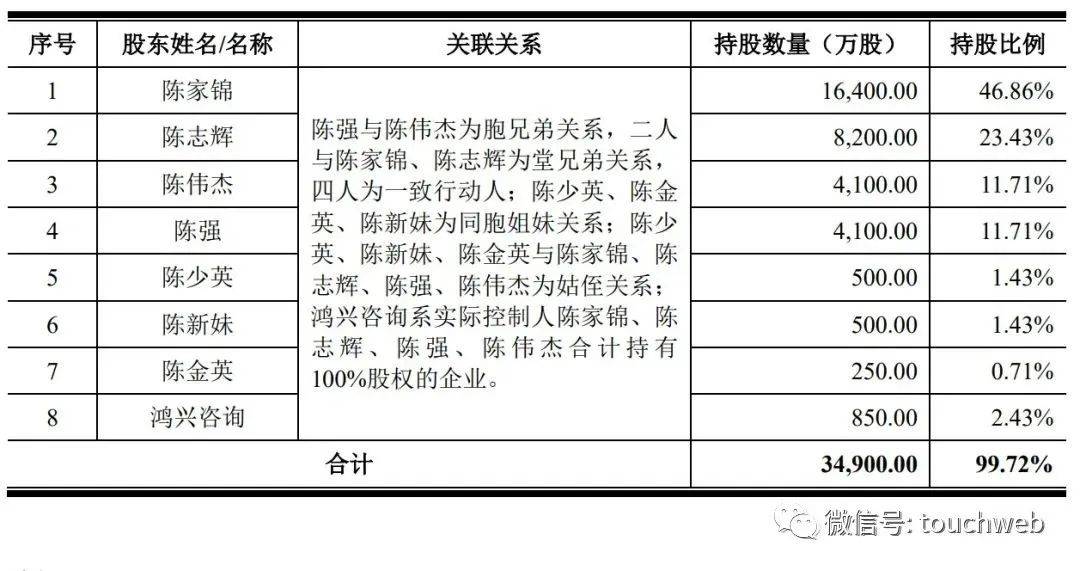 | 序号 | 股东姓名/名称 | 关联关系 | 持股数量（万股） | 持股比例 |
|---|---|---|---|---|
| 1 | 陈家锦 | 陈强与陈伟杰为胞兄弟关系，二人与陈家锦、陈志辉为堂兄弟关系，四人为一致行动人；陈少英、陈金英、陈新妹为同胞姐妹关系；陈少英、陈新妹、陈金英与陈家锦、陈志辉、陈强、陈伟杰为姑侄关系；鸿兴咨询系实际控制人陈家锦、陈志辉、陈强、陈伟杰合计持有100%股权的企业。 | 16,400.00 | 46.86% |
| 2 | 陈志辉 | | 8,200.00 | 23.43% |
| 3 | 陈伟杰 | | 4,100.00 | 11.71% |
| 4 | 陈强 | | 4,100.00 | 11.71% |
| 5 | 陈少英 | | 500.00 | 1.43% |
| 6 | 陈新妹 | | 500.00 | 1.43% |
| 7 | 陈金英 | | 250.00 | 0.71% |
| 8 | 鸿兴咨询 | | 850.00 | 2.43% |
| 合计 | | | 34,900.00 | 99.72% |

微信号: touchweb